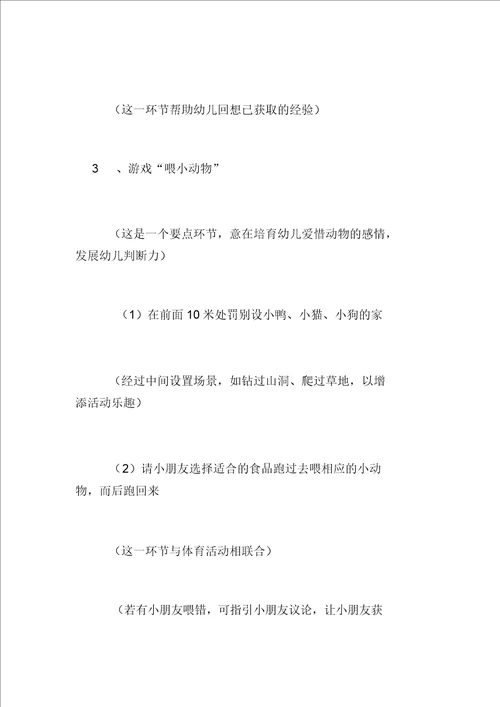 （这一环节帮助幼儿回想已获取的经验）

3　、游戏“喂小动物”

（这是一个要点环节，意在培育幼儿爱惜动物的感情，发展幼儿判断力）

（1）在前面 10 米处罚别设小鸭、小猫、小狗的家

（经过中间设置场景，如钻过山洞、爬过草地，以增添活动乐趣）

（2）请小朋友选择适合的食品跑过去喂相应的小动物，而后跑回来

（这一环节与体育活动相联合）

（若有小朋友喂错，可指引小朋友议论，让小朋友获